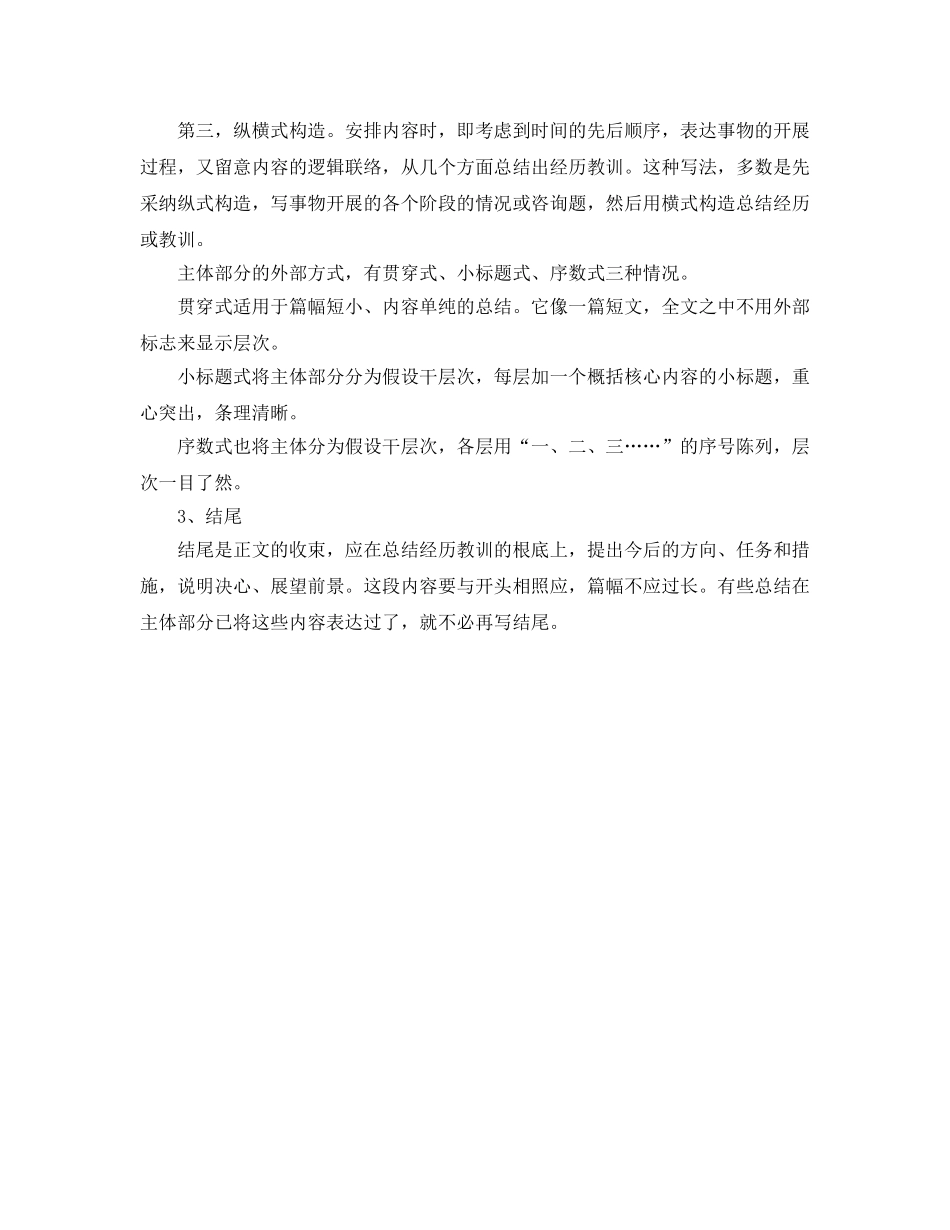 第三，纵横式构造。安排内容时，即考虑到时间的先后顺序，表达事物的开展过程，又留意内容的逻辑联络，从几个方面总结出经历教训。这种写法，多数是先采纳纵式构造，写事物开展的各个阶段的情况或咨询题，然后用横式构造总结经历或教训。

主体部分的外部方式，有贯穿式、小标题式、序数式三种情况。

贯穿式适用于篇幅短小、内容单纯的总结。它像一篇短文，全文之中不用外部标志来显示层次。

小标题式将主体部分分为假设干层次，每层加一个概括核心内容的小标题，重心突出，条理清晰。

序数式也将主体分为假设干层次，各层用“一、二、三……”的序号陈列，层次一目了然。

3、结尾

结尾是正文的收束，应在总结经历教训的根底上，提出今后的方向、任务和措施，说明决心、展望前景。这段内容要与开头相照应，篇幅不应过长。有些总结在主体部分已将这些内容表达过了，就不必再写结尾。